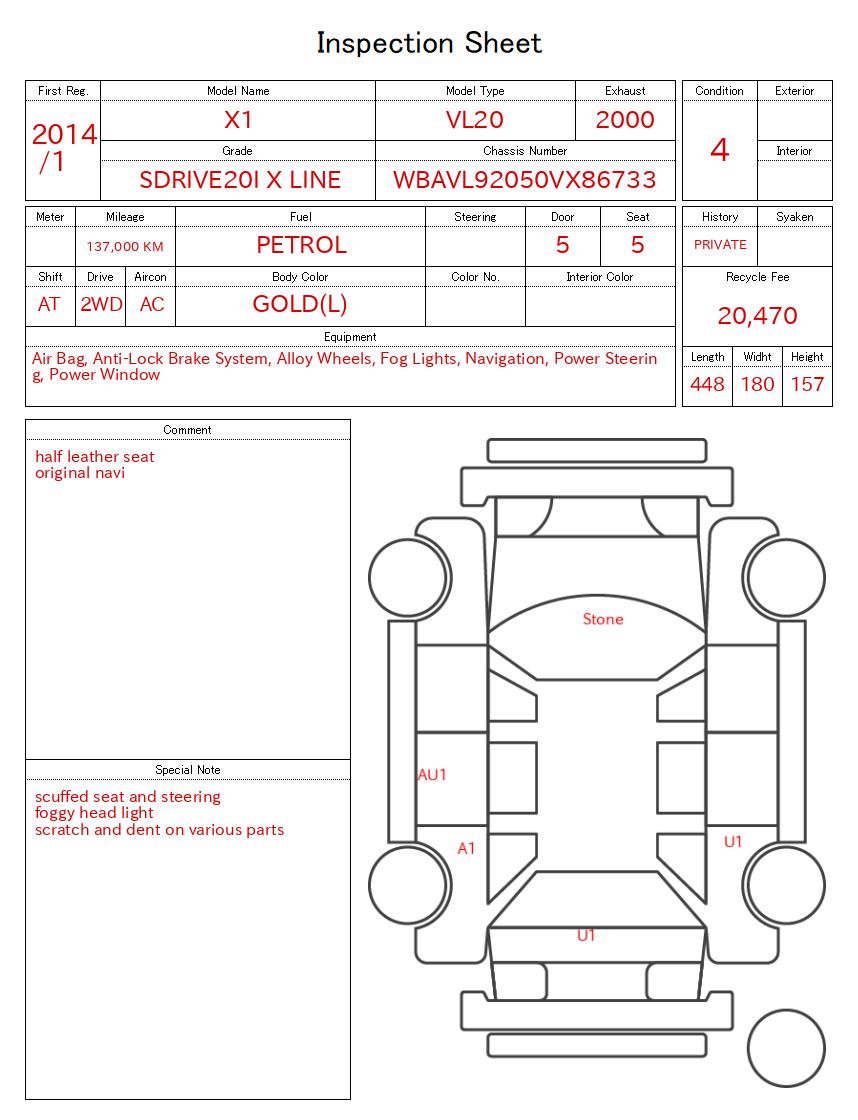 Inspection Sheet

| First Reg. | Model Name | Model Type | Exhaust |
|---|---|---|---|
| 2014 /1 | X1 | VL20 | 2000 |
| | Grade | Chassis Number | |
| | SDRIVE20I X LINE | WBAVL92050VX86733 | |

| Condition | Exterior |
|---|---|
| 4 | |
| | Interior |
| | |

| Meter | Mileage | Fuel | Steering | Door | Seat |
|---|---|---|---|---|---|
| | 137,000 KM | PETROL | | 5 | 5 |

| Shift | Drive | Aircon | Body Color | Color No. | Interior Color |
|---|---|---|---|---|---|
| AT | 2WD | AC | GOLD(L) | | |

Equipment
Air Bag, Anti-Lock Brake System, Alloy Wheels, Fog Lights, Navigation, Power Steering, Power Window

| History | Syaken |
|---|---|
| PRIVATE | |

Recycle Fee
20,470

| Length | Widht | Height |
|---|---|---|
| 448 | 180 | 157 |

Comment
half leather seat
original navi

Special Note
scuffed seat and steering
foggy head light
scratch and dent on various parts

Stone
AU1
A1
U1
U1